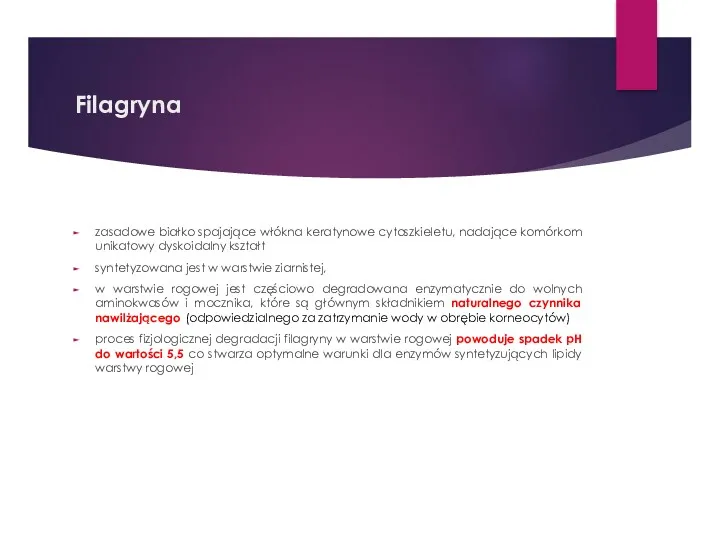 Filagryna

zasadowe białko spajające włókna keratynowe cytoszkieletu, nadające komórkom unikatowy dyskoidalny kształt

syntetyzowana jest w warstwie ziarnistej,

w warstwie rogowej jest częściowo degradowana enzymatycznie do wolnych aminokwasów i mocznika, które są głównym składnikiem naturalnego czynnika nawilżającego (odpowiedzialnego za zatrzymanie wody w obrębie korneocytów)

proces fizjologicznej degradacji filagryny w warstwie rogowej powoduje spadek pH do wartości 5,5 co stwarza optymalne warunki dla enzymów syntetyzujących lipidy warstwy rogowej